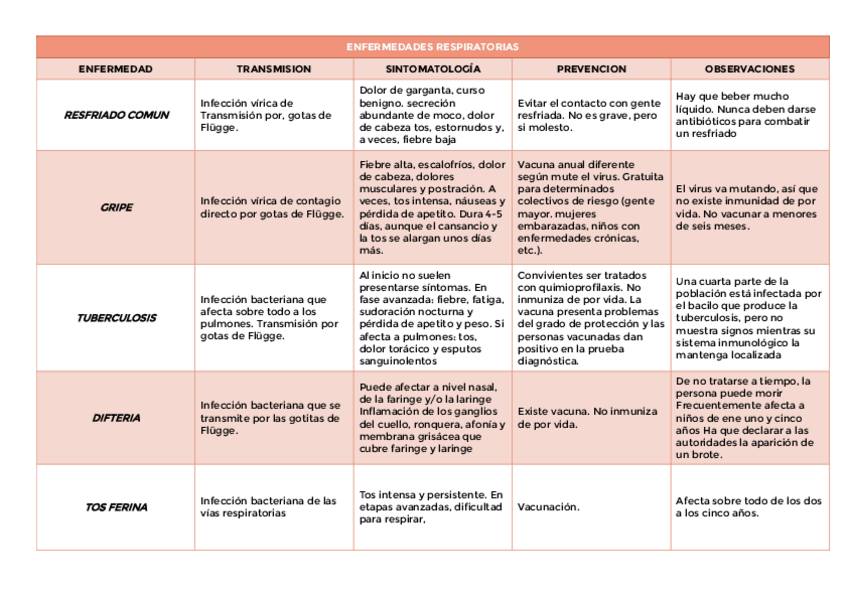 ENFERMEDADES RESPIRATORIAS

| ENFERMEDAD | TRANSMISION | SINTOMATOLOGÍA | PREVENCION | OBSERVACIONES |
|---|---|---|---|---|
| RESFRIADO COMUN | Infección vírica de Transmisión por, gotas de Flügge. | Dolor de garganta, curso benigno. secreción abundante de moco, dolor de cabeza tos, estornudos y, a veces, fiebre baja | Evitar el contacto con gente resfriada. No es grave, pero si molesto. | Hay que beber mucho líquido. Nunca deben darse antibióticos para combatir un resfriado |
| GRIPE | Infección vírica de contagio directo por gotas de Flügge. | Fiebre alta, escalofríos, dolor de cabeza, dolores musculares y postración. A veces, tos intensa, náuseas y pérdida de apetito. Dura 4-5 días, aunque el cansancio y la tos se alargan unos días más. | Vacuna anual diferente según mute el virus. Gratuita para determinados colectivos de riesgo (gente mayor. mujeres embarazadas, niños con enfermedades crónicas, etc.). | El virus va mutando, así que no existe inmunidad de por vida. No vacunar a menores de seis meses. |
| TUBERCULOSIS | Infección bacteriana que afecta sobre todo a los pulmones. Transmisión por gotas de Flügge. | Al inicio no suelen presentarse síntomas. En fase avanzada: fiebre, fatiga, sudoración nocturna y pérdida de apetito y peso. Si afecta a pulmones: tos, dolor torácico y esputos sanguinolentos | Convivientes ser tratados con quimioprofilaxis. No inmuniza de por vida. La vacuna presenta problemas del grado de protección y las personas vacunadas dan positivo en la prueba diagnóstica. | Una cuarta parte de la población está infectada por el bacilo que produce la tuberculosis, pero no muestra signos mientras su sistema inmunológico la mantenga localizada |
| DIFTERIA | Infección bacteriana que se transmite por las gotitas de Flügge. | Puede afectar a nivel nasal, de la faringe y/o la laringe Inflamación de los ganglios del cuello, ronquera, afonía y membrana grisácea que cubre faringe y laringe | Existe vacuna. No inmuniza de por vida. | De no tratarse a tiempo, la persona puede morir Frecuentemente afecta a niños de ene uno y cinco años Ha que declarar a las autoridades la aparición de un brote. |
| TOS FERINA | Infección bacteriana de las vías respiratorias | Tos intensa y persistente. En etapas avanzadas, dificultad para respirar, | Vacunación. | Afecta sobre todo de los dos a los cinco años. |